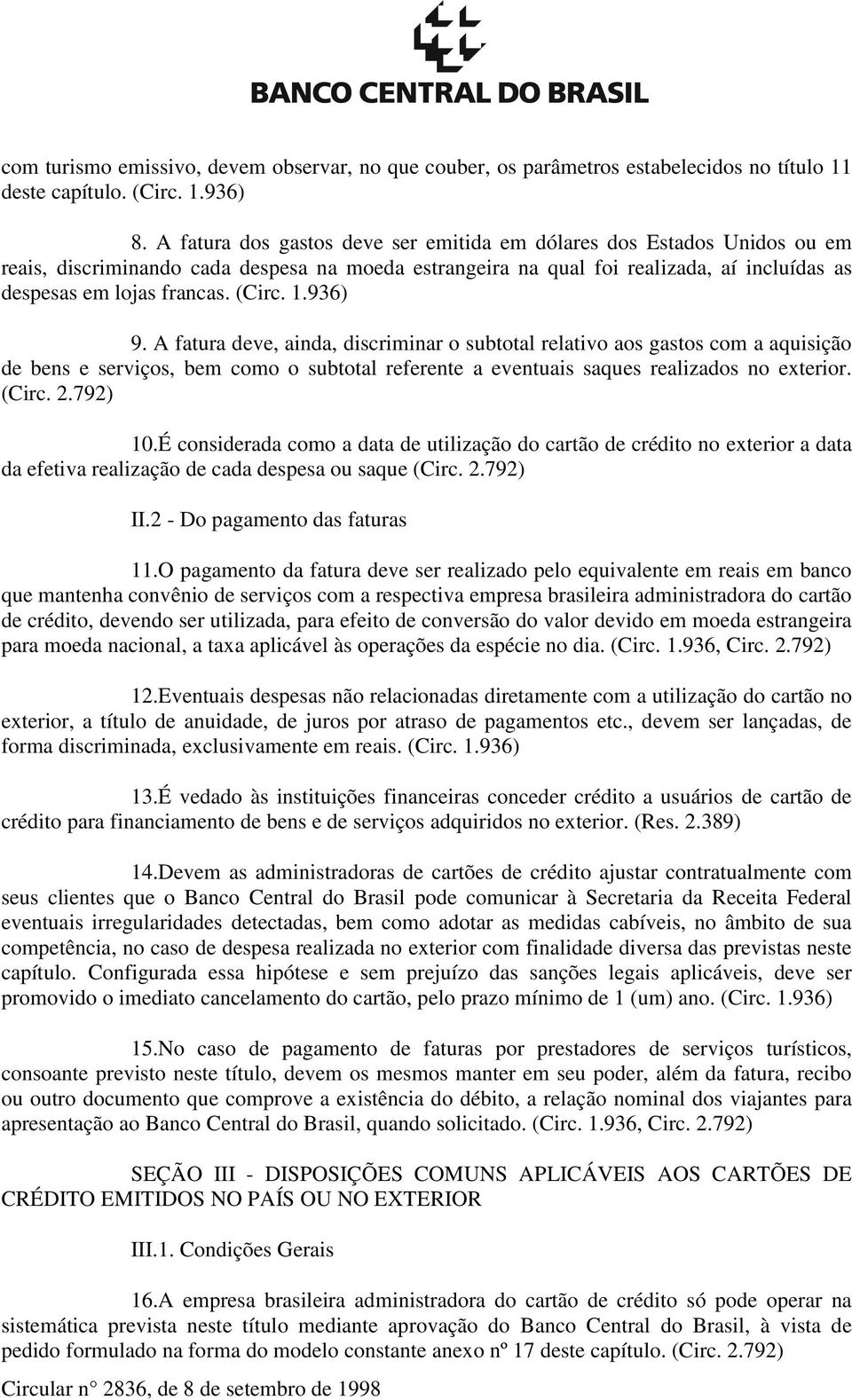 BANCO CENTRAL DO BRASIL

com turismo emissivo, devem observar, no que couber, os parâmetros estabelecidos no título 11 deste capítulo. (Circ. 1.936)

8. A fatura dos gastos deve ser emitida em dólares dos Estados Unidos ou em reais, discriminando cada despesa na moeda estrangeira na qual foi realizada, aí incluídas as despesas em lojas francas. (Circ. 1.936)

9. A fatura deve, ainda, discriminar o subtotal relativo aos gastos com a aquisição de bens e serviços, bem como o subtotal referente a eventuais saques realizados no exterior. (Circ. 2.792)

10.É considerada como a data de utilização do cartão de crédito no exterior a data da efetiva realização de cada despesa ou saque (Circ. 2.792)

II.2 - Do pagamento das faturas

11.O pagamento da fatura deve ser realizado pelo equivalente em reais em banco que mantenha convênio de serviços com a respectiva empresa brasileira administradora do cartão de crédito, devendo ser utilizada, para efeito de conversão do valor devido em moeda estrangeira para moeda nacional, a taxa aplicável às operações da espécie no dia. (Circ. 1.936, Circ. 2.792)

12.Eventuais despesas não relacionadas diretamente com a utilização do cartão no exterior, a título de anuidade, de juros por atraso de pagamentos etc., devem ser lançadas, de forma discriminada, exclusivamente em reais. (Circ. 1.936)

13.É vedado às instituições financeiras conceder crédito a usuários de cartão de crédito para financiamento de bens e de serviços adquiridos no exterior. (Res. 2.389)

14.Devem as administradoras de cartões de crédito ajustar contratualmente com seus clientes que o Banco Central do Brasil pode comunicar à Secretaria da Receita Federal eventuais irregularidades detectadas, bem como adotar as medidas cabíveis, no âmbito de sua competência, no caso de despesa realizada no exterior com finalidade diversa das previstas neste capítulo. Configurada essa hipótese e sem prejuízo das sanções legais aplicáveis, deve ser promovido o imediato cancelamento do cartão, pelo prazo mínimo de 1 (um) ano. (Circ. 1.936)

15.No caso de pagamento de faturas por prestadores de serviços turísticos, consoante previsto neste título, devem os mesmos manter em seu poder, além da fatura, recibo ou outro documento que comprove a existência do débito, a relação nominal dos viajantes para apresentação ao Banco Central do Brasil, quando solicitado. (Circ. 1.936, Circ. 2.792)

SEÇÃO III - DISPOSIÇÕES COMUNS APLICÁVEIS AOS CARTÕES DE CRÉDITO EMITIDOS NO PAÍS OU NO EXTERIOR

III.1. Condições Gerais

16.A empresa brasileira administradora do cartão de crédito só pode operar na sistemática prevista neste título mediante aprovação do Banco Central do Brasil, à vista de pedido formulado na forma do modelo constante anexo nº 17 deste capítulo. (Circ. 2.792)

Circular n° 2836, de 8 de setembro de 1998